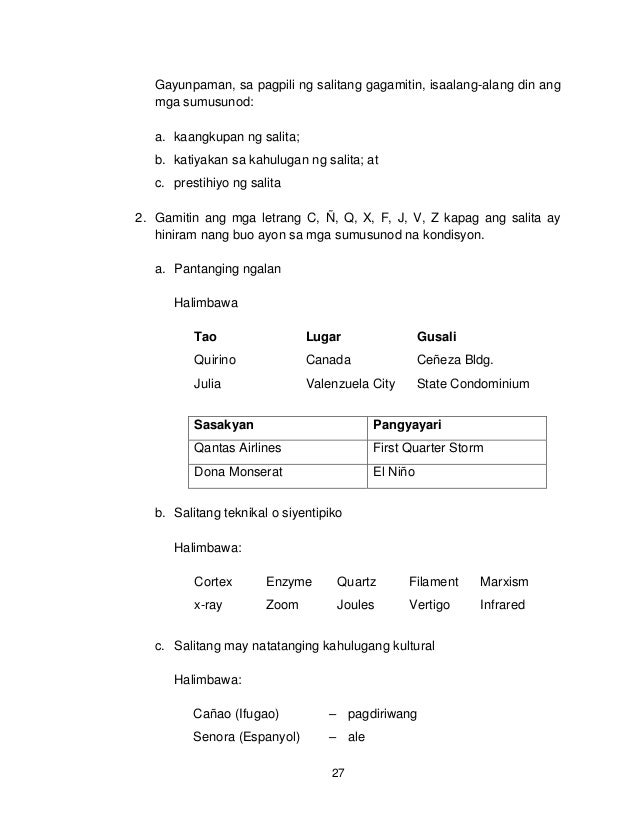 Gayunpaman, sa pagpili ng salitang gagamitin, isaalang-alang din ang mga sumusunod:

a. kaangkupan ng salita;
b. katiyakan sa kahulugan ng salita; at
c. prestihiyo ng salita

2. Gamitin ang mga letrang C, Ñ, Q, X, F, J, V, Z kapag ang salita ay hiniram nang buo ayon sa mga sumusunod na kondisyon.

a. Pantanging ngalan

Halimbawa

| Tao | Lugar | Gusali |
|---|---|---|
| Quirino | Canada | Ceñeza Bldg. |
| Julia | Valenzuela City | State Condominium |

| Sasakyan | Pangyayari |
|---|---|
| Qantas Airlines | First Quarter Storm |
| Dona Monserat | El Niño |

b. Salitang teknikal o siyentipiko

Halimbawa:

| Cortex | Enzyme | Quartz | Filament | Marxism |
|---|---|---|---|---|
| x-ray | Zoom | Joules | Vertigo | Infrared |

c. Salitang may natatanging kahulugang kultural

Halimbawa:

Cañao (Ifugao) – pagdiriwang
Senora (Espanyol) – ale

27